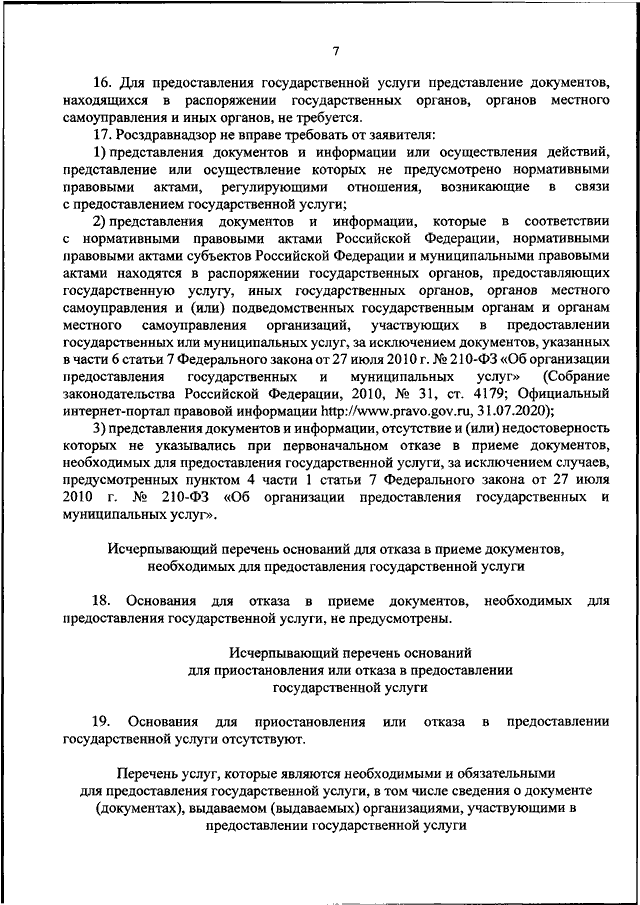 7

16. Для предоставления государственной услуги представление документов, находящихся в распоряжении государственных органов, органов местного самоуправления и иных органов, не требуется.

17. Росздравнадзор не вправе требовать от заявителя:

1) представления документов и информации или осуществления действий, представление или осуществление которых не предусмотрено нормативными правовыми актами, регулирующими отношения, возникающие в связи с предоставлением государственной услуги;

2) представления документов и информации, которые в соответствии с нормативными правовыми актами Российской Федерации, нормативными правовыми актами субъектов Российской Федерации и муниципальными правовыми актами находятся в распоряжении государственных органов, предоставляющих государственную услугу, иных государственных органов, органов местного самоуправления и (или) подведомственных государственным органам и органам местного самоуправления организаций, участвующих в предоставлении государственных или муниципальных услуг, за исключением документов, указанных в части 6 статьи 7 Федерального закона от 27 июля 2010 г. № 210-ФЗ «Об организации предоставления государственных и муниципальных услуг» (Собрание законодательства Российской Федерации, 2010, № 31, ст. 4179; Официальный интернет-портал правовой информации http://www.pravo.gov.ru, 31.07.2020);

3) представления документов и информации, отсутствие и (или) недостоверность которых не указывались при первоначальном отказе в приеме документов, необходимых для предоставления государственной услуги, за исключением случаев, предусмотренных пунктом 4 части 1 статьи 7 Федерального закона от 27 июля 2010 г. № 210-ФЗ «Об организации предоставления государственных и муниципальных услуг».

Исчерпывающий перечень оснований для отказа в приеме документов, необходимых для предоставления государственной услуги

18. Основания для отказа в приеме документов, необходимых для предоставления государственной услуги, не предусмотрены.

Исчерпывающий перечень оснований для приостановления или отказа в предоставлении государственной услуги

19. Основания для приостановления или отказа в предоставлении государственной услуги отсутствуют.

Перечень услуг, которые являются необходимыми и обязательными для предоставления государственной услуги, в том числе сведения о документе (документах), выдаваемом (выдаваемых) организациями, участвующими в предоставлении государственной услуги